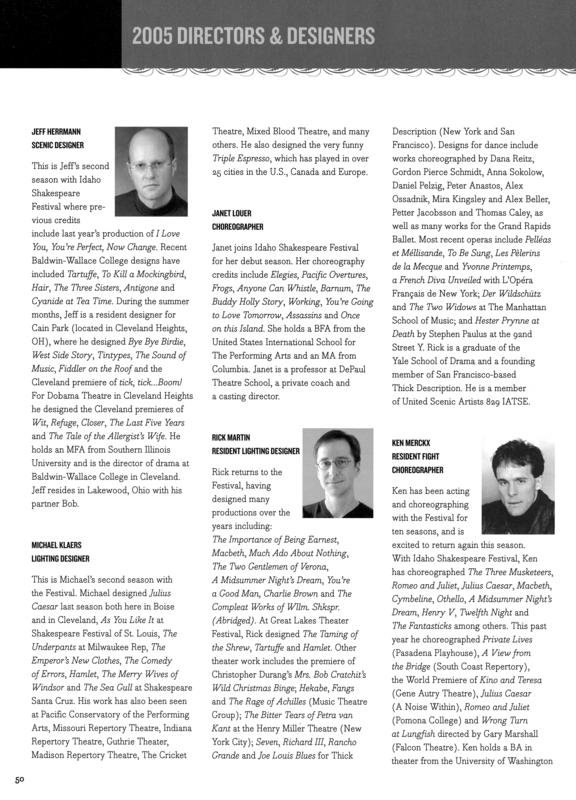 2005 DIRECTORS & DESIGNERS

JEFF HERRMANN
SCENIC DESIGNER

This is Jeff's second season with Idaho Shakespeare Festival where previous credits include last year's production of I Love You, You're Perfect, Now Change. Recent Baldwin-Wallace College designs have included Tartuffe, To Kill a Mockingbird, Hair, The Three Sisters, Antigone and Cyanide at Tea Time. During the summer months, Jeff is a resident designer for Cain Park (located in Cleveland Heights, OH), where he designed Bye Bye Birdie, West Side Story, Tintypes, The Sound of Music, Fiddler on the Roof and the Cleveland premiere of tick, tick...Boom! For Dobama Theatre in Cleveland Heights he designed the Cleveland premieres of Wit, Refuge, Closer, The Last Five Years and The Tale of the Allergist's Wife. He holds an MFA from Southern Illinois University and is the director of drama at Baldwin-Wallace College in Cleveland. Jeff resides in Lakewood, Ohio with his partner Bob.

MICHAEL KLAERS
LIGHTING DESIGNER

This is Michael's second season with the Festival. Michael designed Julius Caesar last season both here in Boise and in Cleveland, As You Like It at Shakespeare Festival of St. Louis, The Underpants at Milwaukee Rep, The Emperor's New Clothes, The Comedy of Errors, Hamlet, The Merry Wives of Windsor and The Sea Gull at Shakespeare Santa Cruz. His work has also been seen at Pacific Conservatory of the Performing Arts, Missouri Repertory Theatre, Indiana Repertory Theatre, Guthrie Theater, Madison Repertory Theatre, The Cricket Theatre, Mixed Blood Theatre, and many others. He also designed the very funny Triple Espresso, which has played in over 25 cities in the U.S., Canada and Europe.

JANET LOUER
CHOREOGRAPHER

Janet joins Idaho Shakespeare Festival for her debut season. Her choreography credits include Elegies, Pacific Overtures, Frogs, Anyone Can Whistle, Barnum, The Buddy Holly Story, Working, You're Going to Love Tomorrow, Assassins and Once on this Island. She holds a BFA from the United States International School for The Performing Arts and an MA from Columbia. Janet is a professor at DePaul Theatre School, a private coach and a casting director.

RICK MARTIN
RESIDENT LIGHTING DESIGNER

Rick returns to the Festival, having designed many productions over the years including: The Importance of Being Earnest, Macbeth, Much Ado About Nothing, The Two Gentlemen of Verona, A Midsummer Night's Dream, You're a Good Man, Charlie Brown and The Compleat Works of Wllm. Shkspr. (Abridged). At Great Lakes Theater Festival, Rick designed The Taming of the Shrew, Tartuffe and Hamlet. Other theater work includes the premiere of Christopher Durang's Mrs. Bob Cratchit's Wild Christmas Binge; Hekabe, Fangs and The Rage of Achilles (Music Theatre Group); The Bitter Tears of Petra van Kant at the Henry Miller Theatre (New York City); Seven, Richard III, Rancho Grande and Joe Louis Blues for Thick Description (New York and San Francisco). Designs for dance include works choreographed by Dana Reitz, Gordon Pierce Schmidt, Anna Sokolow, Daniel Pelzig, Peter Anastos, Alex Ossadnik, Mira Kingsley and Alex Beller, Petter Jacobsson and Thomas Caley, as well as many works for the Grand Rapids Ballet. Most recent operas include Pelléas et Méllisande, To Be Sung, Les Pèlerins de la Mecque and Yvonne Printemps, a French Diva Unveiled with L'Opéra Français de New York; Der Wildschütz and The Two Widows at The Manhattan School of Music; and Hester Prynne at Death by Stephen Paulus at the 92nd Street Y. Rick is a graduate of the Yale School of Drama and a founding member of San Francisco-based Thick Description. He is a member of United Scenic Artists 829 IATSE.

KEN MERCKX
RESIDENT FIGHT CHOREOGRAPHER

Ken has been acting and choreographing with the Festival for ten seasons, and is excited to return again this season. With Idaho Shakespeare Festival, Ken has choreographed The Three Musketeers, Romeo and Juliet, Julius Caesar, Macbeth, Cymbeline, Othello, A Midsummer Night's Dream, Henry V, Twelfth Night and The Fantasticks among others. This past year he choreographed Private Lives (Pasadena Playhouse), A View from the Bridge (South Coast Repertory), the World Premiere of Kino and Teresa (Gene Autry Theatre), Julius Caesar (A Noise Within), Romeo and Juliet (Pomona College) and Wrong Turn at Lungfish directed by Gary Marshall (Falcon Theatre). Ken holds a BA in theater from the University of Washington

50